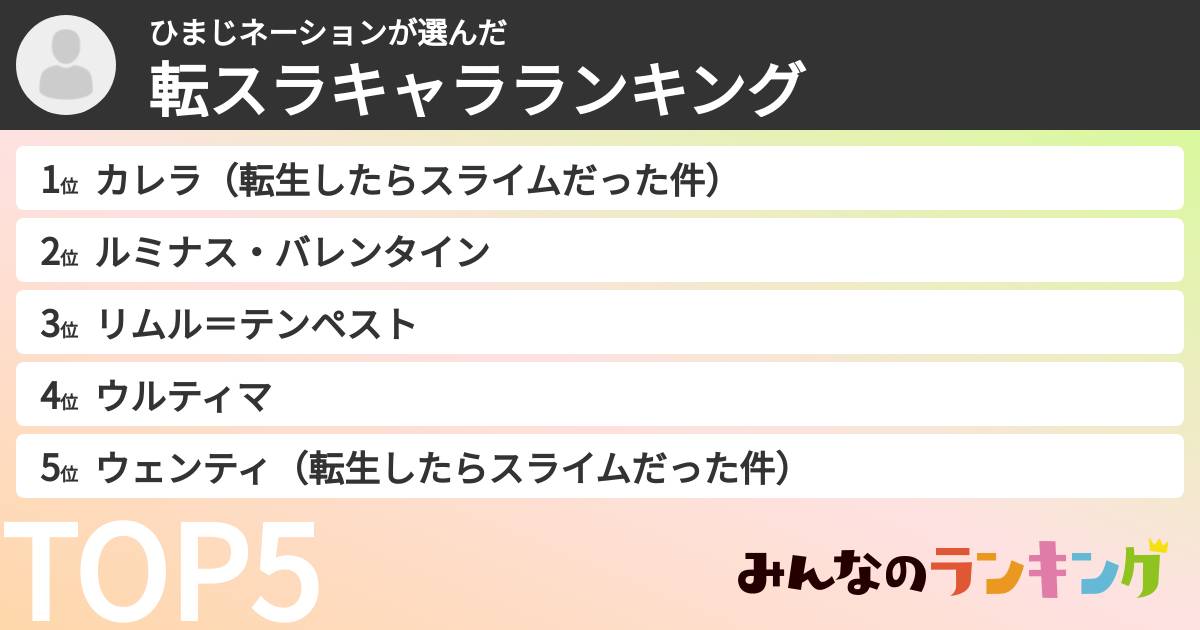 ひまじネーションが選んだ
転スラキャラランキング

1位 カレラ（転生したらスライムだった件）

2位 ルミナス・バレンタイン

3位 リムル＝テンペスト

4位 ウルティマ

5位 ウェンティ（転生したらスライムだった件）

TOP5

みんなのランキング